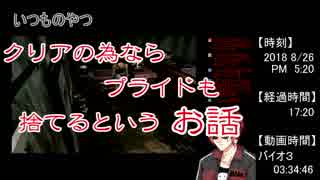 いつものやつ

クリアの為なら
プライドも
捨てるという お話

【時刻】
2018 8/26
PM 5:20

【経過時間】
17:20

【動画時間】
バイオ3
03:34:46